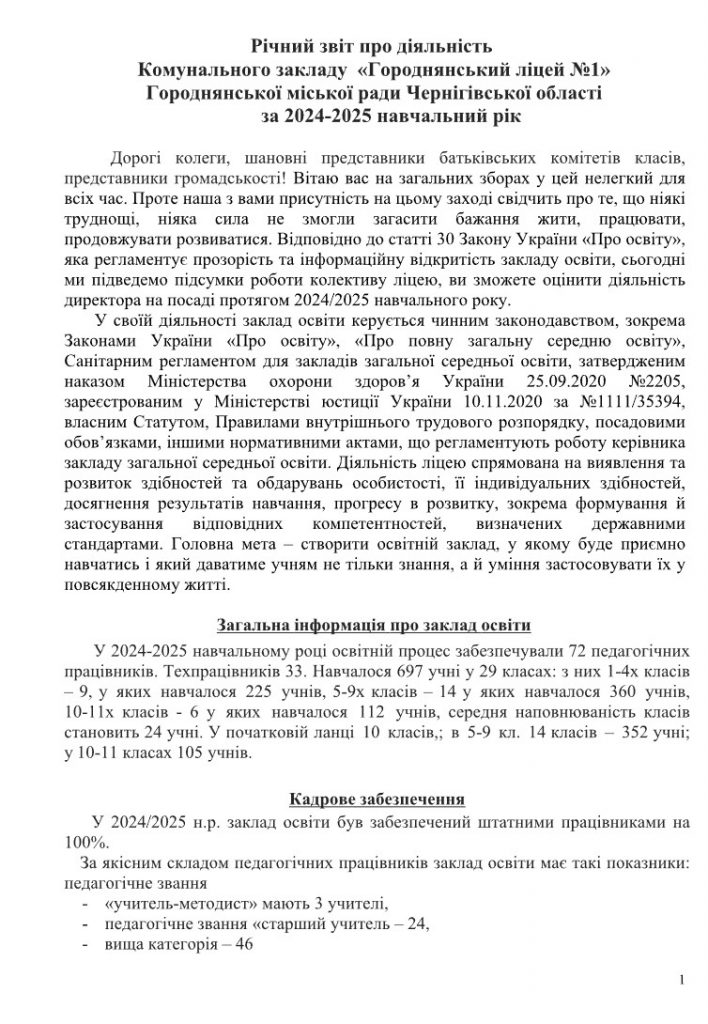 Річний звіт про діяльність
Комунального закладу «Городнянський ліцей №1»
Городнянської міської ради Чернігівської області
за 2024-2025 навчальний рік

Дорогі колеги, шановні представники батьківських комітетів класів, представники громадськості! Вітаю вас на загальних зборах у цей нелегкий для всіх час. Проте наша з вами присутність на цьому заході свідчить про те, що ніякі труднощі, ніяка сила не змогли загасити бажання жити, працювати, продовжувати розвиватися. Відповідно до статті 30 Закону України «Про освіту», яка регламентує прозорість та інформаційну відкритість закладу освіти, сьогодні ми підведемо підсумки роботи колективу ліцею, ви зможете оцінити діяльність директора на посаді протягом 2024/2025 навчального року.

У своїй діяльності заклад освіти керується чинним законодавством, зокрема Законами України «Про освіту», «Про повну загальну середню освіту», Санітарним регламентом для закладів загальної середньої освіти, затвердженим наказом Міністерства охорони здоров'я України 25.09.2020 №2205, зареєстрованим у Міністерстві юстиції України 10.11.2020 за №1111/35394, власним Статутом, Правилами внутрішнього трудового розпорядку, посадовими обов'язками, іншими нормативними актами, що регламентують роботу керівника закладу загальної середньої освіти. Діяльність ліцею спрямована на виявлення та розвиток здібностей та обдарувань особистості, її індивідуальних здібностей, досягнення результатів навчання, прогресу в розвитку, зокрема формування й застосування відповідних компетентностей, визначених державними стандартами. Головна мета – створити освітній заклад, у якому буде приємно навчатись і який даватиме учням не тільки знання, а й уміння застосовувати їх у повсякденному житті.

Загальна інформація про заклад освіти

У 2024-2025 навчальному році освітній процес забезпечували 72 педагогічних працівників. Техпрацівників 33. Навчалося 697 учні у 29 класах: з них 1-4х класів – 9, у яких навчалося 225 учнів, 5-9х класів – 14 у яких навчалося 360 учнів, 10-11х класів - 6 у яких навчалося 112 учнів, середня наповнюваність класів становить 24 учні. У початковій ланці 10 класів,; в 5-9 кл. 14 класів – 352 учні; у 10-11 класах 105 учнів.

Кадрове забезпечення

У 2024/2025 н.р. заклад освіти був забезпечений штатними працівниками на 100%.

За якісним складом педагогічних працівників заклад освіти має такі показники: педагогічне звання
- «учитель-методист» мають 3 учителі,
- педагогічне звання «старший учитель – 24,
- вища категорія – 46

1